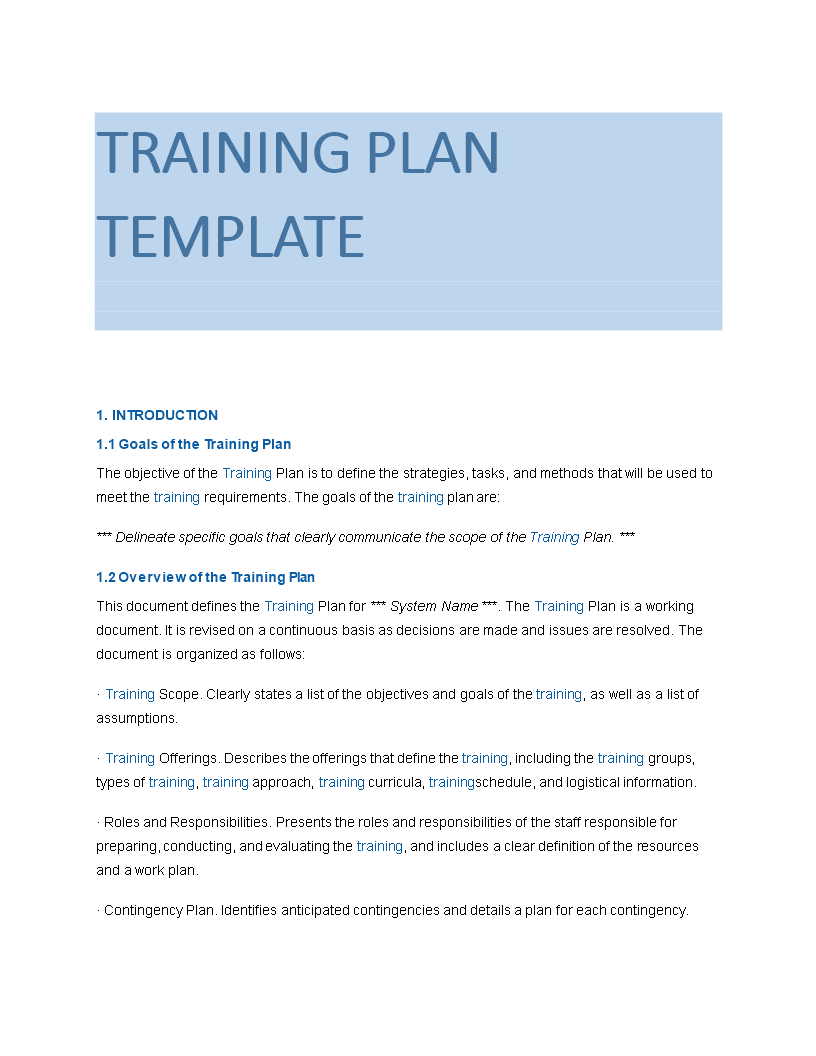 TRAINING PLAN TEMPLATE

1. INTRODUCTION

1.1 Goals of the Training Plan

The objective of the Training Plan is to define the strategies, tasks, and methods that will be used to meet the training requirements. The goals of the training plan are:

*** Delineate specific goals that clearly communicate the scope of the Training Plan. ***

1.2 Overview of the Training Plan

This document defines the Training Plan for *** System Name ***. The Training Plan is a working document. It is revised on a continuous basis as decisions are made and issues are resolved. The document is organized as follows:

· Training Scope. Clearly states a list of the objectives and goals of the training, as well as a list of assumptions.

· Training Offerings. Describes the offerings that define the training, including the training groups, types of training, training approach, training curricula, trainingschedule, and logistical information.

· Roles and Responsibilities. Presents the roles and responsibilities of the staff responsible for preparing, conducting, and evaluating the training, and includes a clear definition of the resources and a work plan.

· Contingency Plan. Identifies anticipated contingencies and details a plan for each contingency.